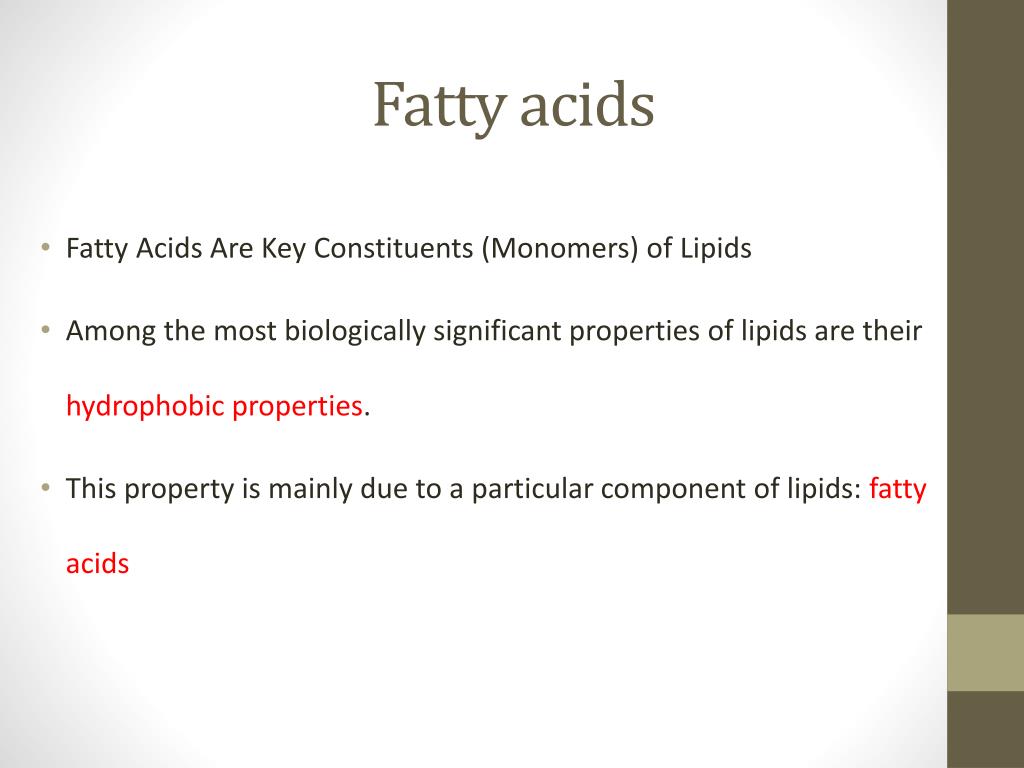 Fatty acids

• Fatty Acids Are Key Constituents (Monomers) of Lipids

• Among the most biologically significant properties of lipids are their hydrophobic properties.

• This property is mainly due to a particular component of lipids: fatty acids